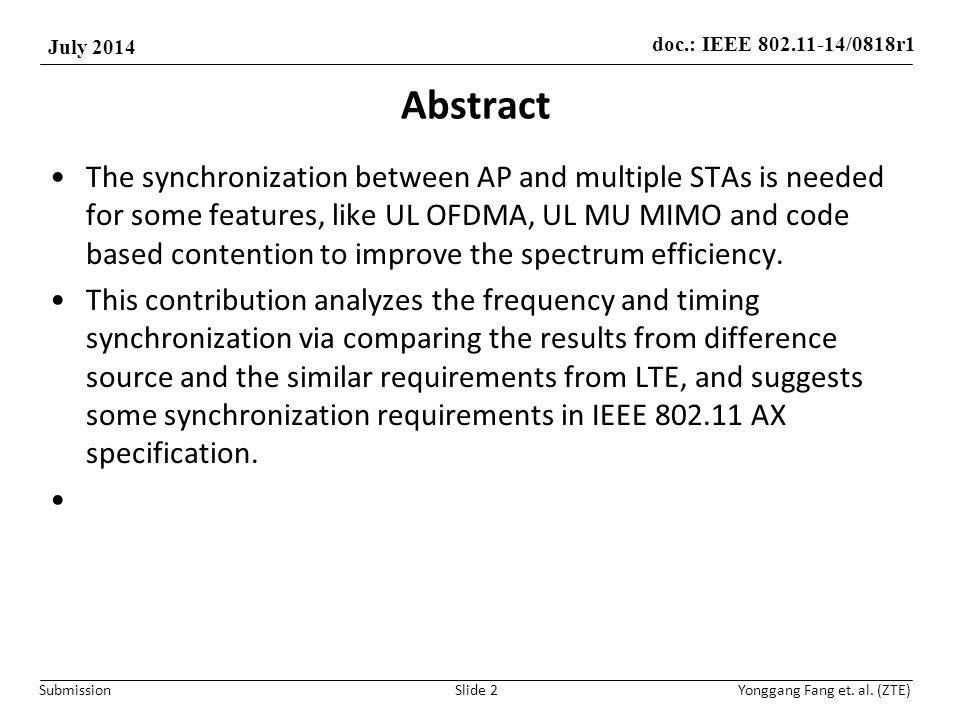 July 2014

doc.: IEEE 802.11-14/0818r1

Abstract

• The synchronization between AP and multiple STAs is needed for some features, like UL OFDMA, UL MU MIMO and code based contention to improve the spectrum efficiency.

• This contribution analyzes the frequency and timing synchronization via comparing the results from difference source and the similar requirements from LTE, and suggests some synchronization requirements in IEEE 802.11 AX specification.

•

Submission

Slide 2

Yonggang Fang et. al. (ZTE)